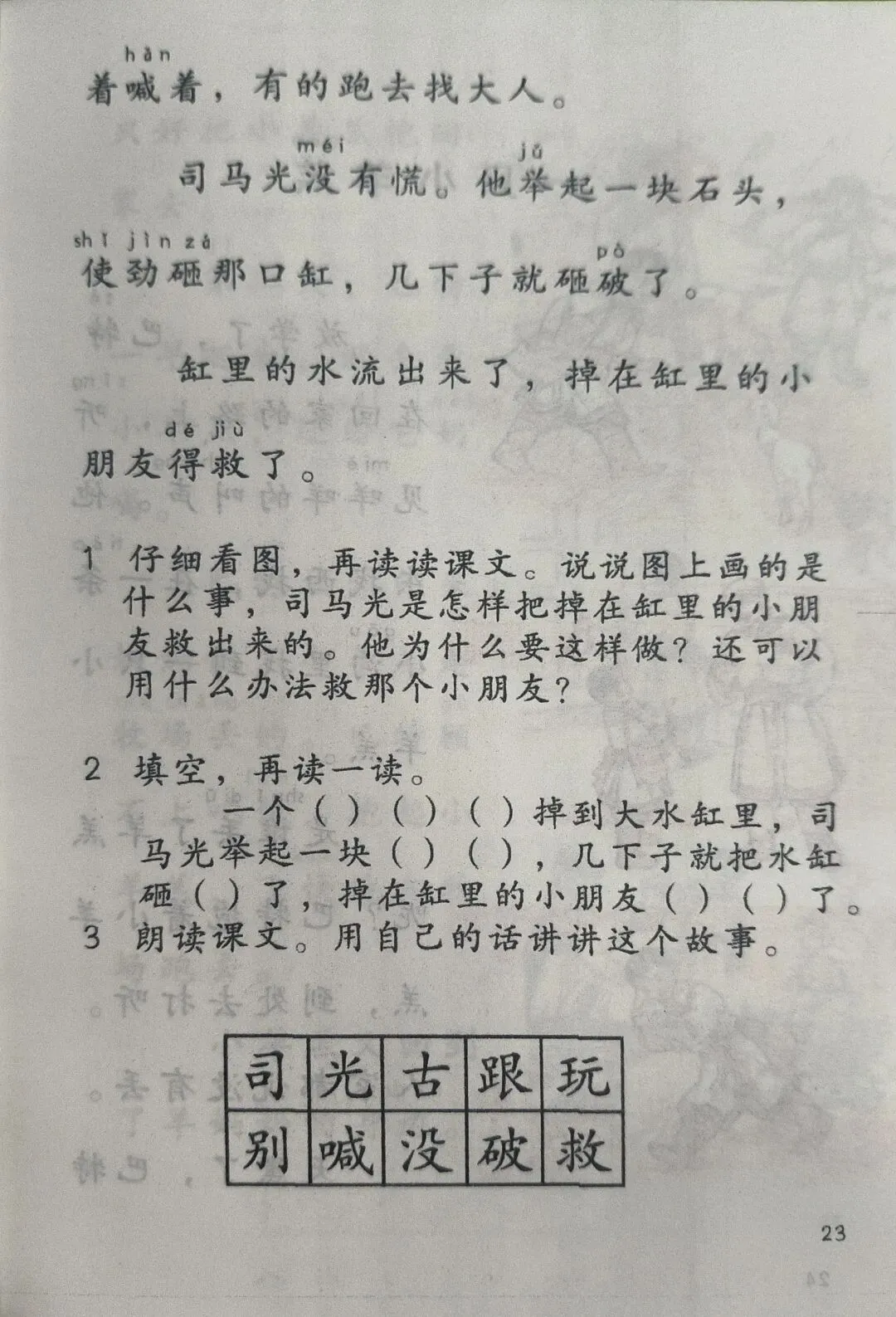 hǎn
着喊着，有的跑去找大人。

méi　　jǔ
司马光没有慌。他举起一块石头，

shǐ jìn zá　　　pò
使劲砸那口缸，几下子就砸破了。

缸里的水流出来了，掉在缸里的小

dé jiù
朋友得救了。

1 仔细看图，再读读课文。说说图上画的是什么事，司马光是怎样把掉在缸里的小朋友救出来的。他为什么要这样做？还可以用什么办法救那个小朋友？

2 填空，再读一读。
一个（ ）（ ）（ ）掉到大水缸里，司马光举起一块（ ）（ ），几下子就把水缸砸（ ）了，掉在缸里的小朋友（ ）（ ）了。

3 朗读课文。用自己的话讲讲这个故事。

| 司 | 光 | 古 | 跟 | 玩 |
|---|---|---|---|---|
| 别 | 喊 | 没 | 破 | 救 |

23